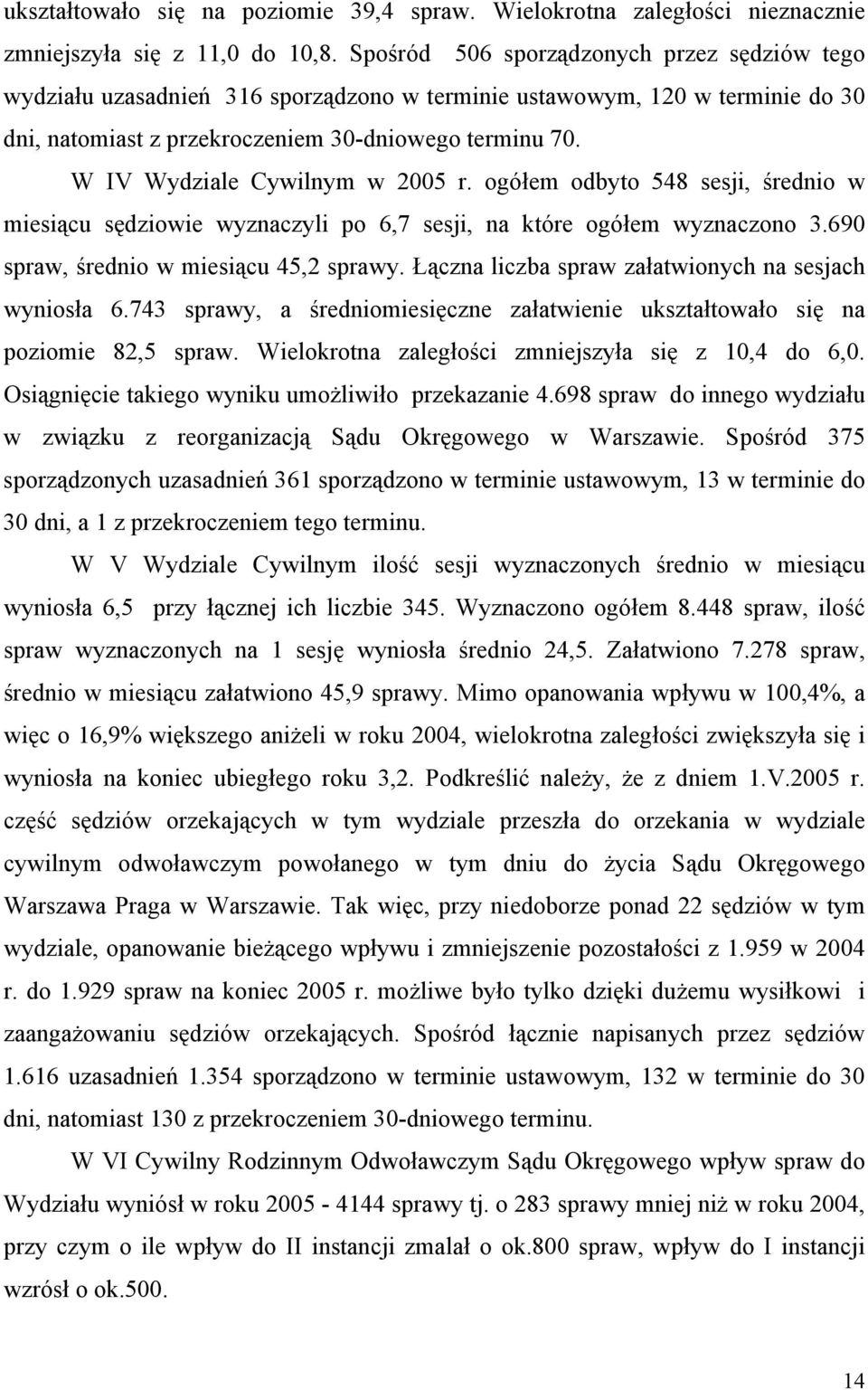 ukształtowało się na poziomie 39,4 spraw. Wielokrotna zaległości nieznacznie zmniejszyła się z 11,0 do 10,8. Spośród 506 sporządzonych przez sędziów tego wydziału uzasadnień 316 sporządzono w terminie ustawowym, 120 w terminie do 30 dni, natomiast z przekroczeniem 30-dniowego terminu 70.

W IV Wydziale Cywilnym w 2005 r. ogółem odbyto 548 sesji, średnio w miesiącu sędziowie wyznaczyli po 6,7 sesji, na które ogółem wyznaczono 3.690 spraw, średnio w miesiącu 45,2 sprawy. Łączna liczba spraw załatwionych na sesjach wyniosła 6.743 sprawy, a średniomiesięczne załatwienie ukształtowało się na poziomie 82,5 spraw. Wielokrotna zaległości zmniejszyła się z 10,4 do 6,0. Osiągnięcie takiego wyniku umożliwiło przekazanie 4.698 spraw do innego wydziału w związku z reorganizacją Sądu Okręgowego w Warszawie. Spośród 375 sporządzonych uzasadnień 361 sporządzono w terminie ustawowym, 13 w terminie do 30 dni, a 1 z przekroczeniem tego terminu.

W V Wydziale Cywilnym ilość sesji wyznaczonych średnio w miesiącu wyniosła 6,5 przy łącznej ich liczbie 345. Wyznaczono ogółem 8.448 spraw, ilość spraw wyznaczonych na 1 sesję wyniosła średnio 24,5. Załatwiono 7.278 spraw, średnio w miesiącu załatwiono 45,9 sprawy. Mimo opanowania wpływu w 100,4%, a więc o 16,9% większego aniżeli w roku 2004, wielokrotna zaległości zwiększyła się i wyniosła na koniec ubiegłego roku 3,2. Podkreślić należy, że z dniem 1.V.2005 r. część sędziów orzekających w tym wydziale przeszła do orzekania w wydziale cywilnym odwoławczym powołanego w tym dniu do życia Sądu Okręgowego Warszawa Praga w Warszawie. Tak więc, przy niedoborze ponad 22 sędziów w tym wydziale, opanowanie bieżącego wpływu i zmniejszenie pozostałości z 1.959 w 2004 r. do 1.929 spraw na koniec 2005 r. możliwe było tylko dzięki dużemu wysiłkowi i zaangażowaniu sędziów orzekających. Spośród łącznie napisanych przez sędziów 1.616 uzasadnień 1.354 sporządzono w terminie ustawowym, 132 w terminie do 30 dni, natomiast 130 z przekroczeniem 30-dniowego terminu.

W VI Cywilny Rodzinnym Odwoławczym Sądu Okręgowego wpływ spraw do Wydziału wyniósł w roku 2005 - 4144 sprawy tj. o 283 sprawy mniej niż w roku 2004, przy czym o ile wpływ do II instancji zmalał o ok.800 spraw, wpływ do I instancji wzrósł o ok.500.

14